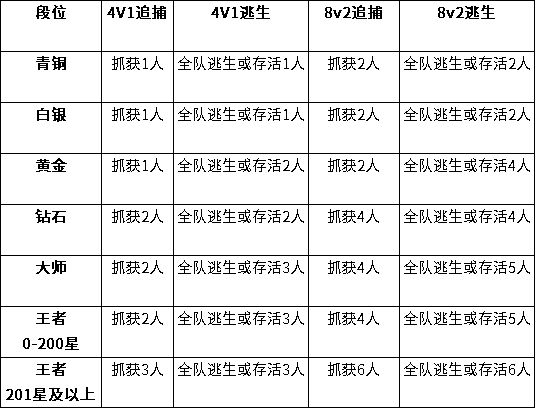 | 段位 | 4V1追捕 | 4V1逃生 | 8v2追捕 | 8v2逃生 |
|---|---|---|---|---|
| 青铜 | 抓获1人 | 全队逃生或存活1人 | 抓获2人 | 全队逃生或存活2人 |
| 白银 | 抓获1人 | 全队逃生或存活1人 | 抓获2人 | 全队逃生或存活2人 |
| 黄金 | 抓获1人 | 全队逃生或存活2人 | 抓获2人 | 全队逃生或存活4人 |
| 钻石 | 抓获2人 | 全队逃生或存活2人 | 抓获4人 | 全队逃生或存活4人 |
| 大师 | 抓获2人 | 全队逃生或存活3人 | 抓获4人 | 全队逃生或存活5人 |
| 王者 0-200星 | 抓获2人 | 全队逃生或存活3人 | 抓获4人 | 全队逃生或存活5人 |
| 王者 201星及以上 | 抓获3人 | 全队逃生或存活3人 | 抓获6人 | 全队逃生或存活6人 |